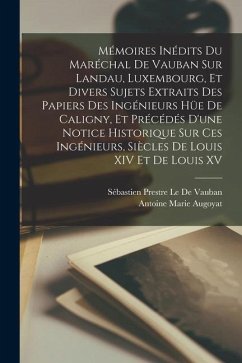 Mémoires Inédits Du Maréchal De Vauban Sur Landau, Luxembourg, Et Divers Sujets Extraits Des Papiers Des Ingénieurs Hüe De Caligny, Et Précédés D'une Notice Historique Sur Ces Ingénieurs, Siècles De Louis XIV Et De Louis XV

Sébastien Prestre Le De Vauban
Antoine Marie Augoyat